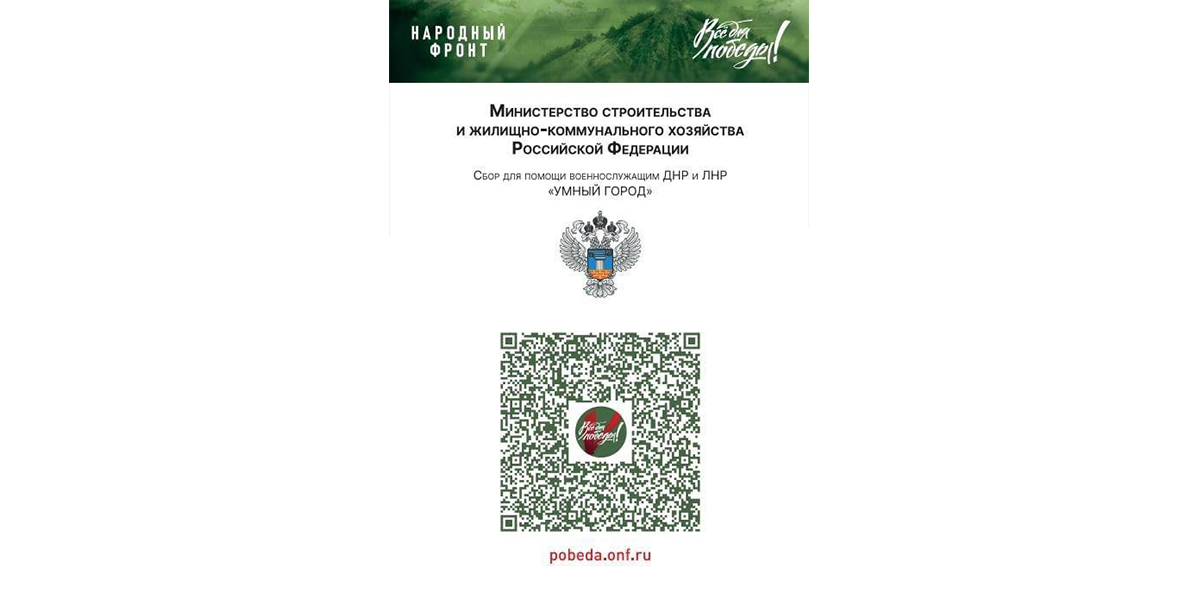 НАРОДНЫЙ ФРОНТ

Всё для победы!

Министерство строительства и жилищно-коммунального хозяйства Российской Федерации

Сбор для помощи военнослужащим ДНР и ЛНР «УМНЫЙ ГОРОД»

Всё для победы!

pobeda.onf.ru